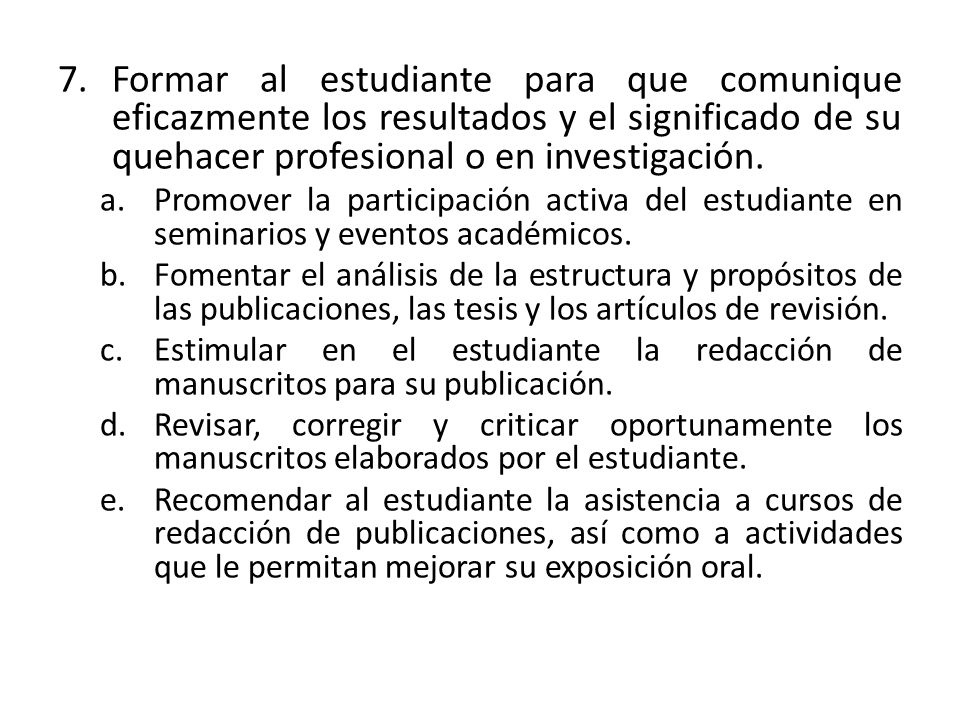 7. Formar al estudiante para que comunique eficazmente los resultados y el significado de su quehacer profesional o en investigación.

a. Promover la participación activa del estudiante en seminarios y eventos académicos.

b. Fomentar el análisis de la estructura y propósitos de las publicaciones, las tesis y los artículos de revisión.

c. Estimular en el estudiante la redacción de manuscritos para su publicación.

d. Revisar, corregir y criticar oportunamente los manuscritos elaborados por el estudiante.

e. Recomendar al estudiante la asistencia a cursos de redacción de publicaciones, así como a actividades que le permitan mejorar su exposición oral.